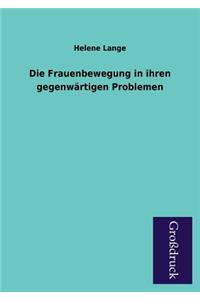 Helene Lange

Die Frauenbewegung in ihren gegenwärtigen Problemen

Großdruck